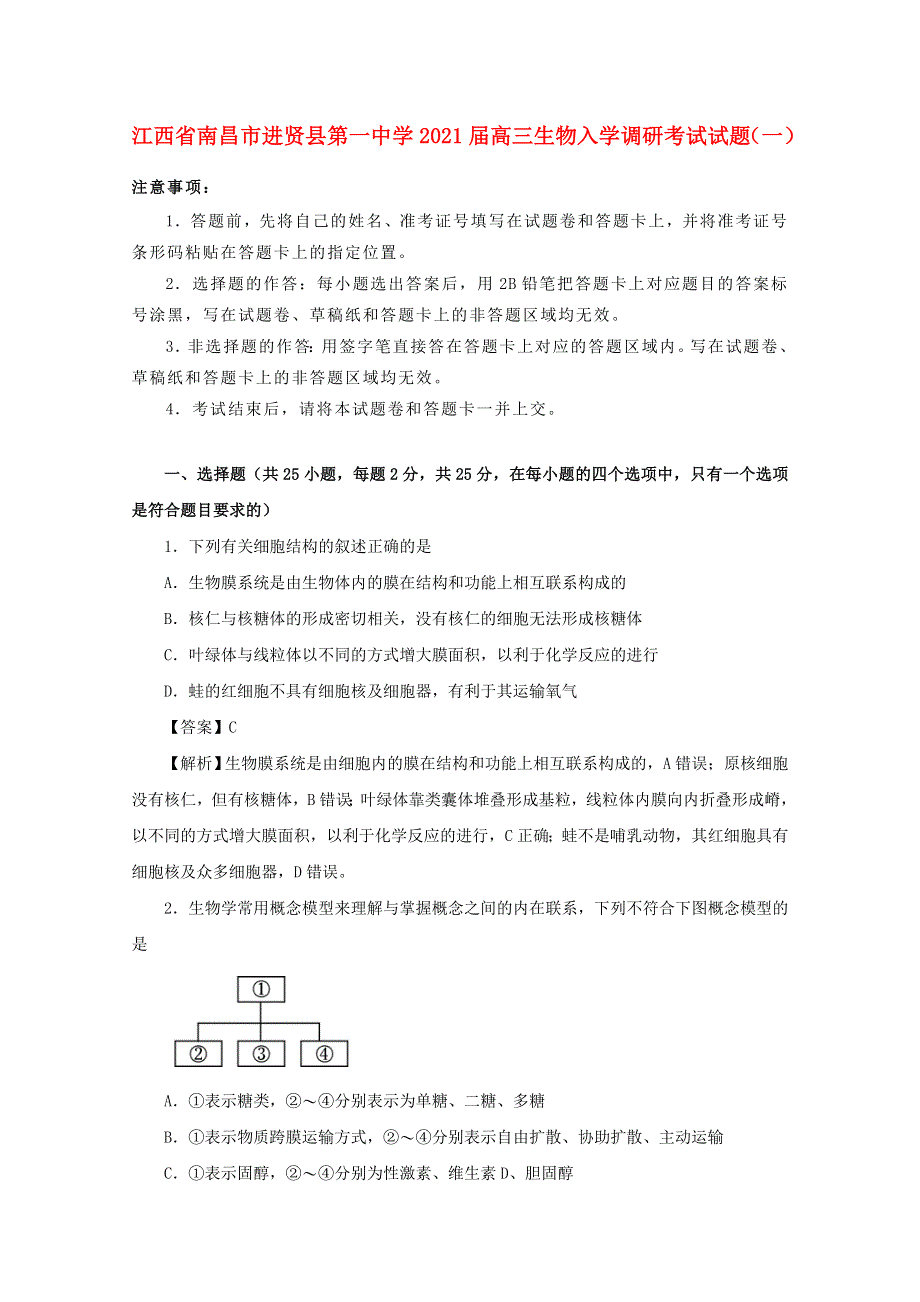 江西省南昌市进贤县第一中学2021届高三生物入学调研考试试题(一)

注意事项：

1．答题前，先将自己的姓名、准考证号填写在试题卷和答题卡上，并将准考证号条形码粘贴在答题卡上的指定位置。

2．选择题的作答：每小题选出答案后，用2B铅笔把答题卡上对应题目的答案标号涂黑，写在试题卷、草稿纸和答题卡上的非答题区域均无效。

3．非选择题的作答：用签字笔直接答在答题卡上对应的答题区域内。写在试题卷、草稿纸和答题卡上的非答题区域均无效。

4．考试结束后，请将本试题卷和答题卡一并上交。

一、选择题（共25小题，每题2分，共25分，在每小题的四个选项中，只有一个选项是符合题目要求的）

1．下列有关细胞结构的叙述正确的是

A．生物膜系统是由生物体内的膜在结构和功能上相互联系构成的

B．核仁与核糖体的形成密切相关，没有核仁的细胞无法形成核糖体

C．叶绿体与线粒体以不同的方式增大膜面积，以利于化学反应的进行

D．蛙的红细胞不具有细胞核及细胞器，有利于其运输氧气

【答案】C

【解析】生物膜系统是由细胞内的膜在结构和功能上相互联系构成的，A错误；原核细胞没有核仁，但有核糖体，B错误；叶绿体靠类囊体堆叠形成基粒，线粒体内膜向内折叠形成嵴，以不同的方式增大膜面积，以利于化学反应的进行，C正确；蛙不是哺乳动物，其红细胞具有细胞核及众多细胞器，D错误。

2．生物学常用概念模型来理解与掌握概念之间的内在联系，下列不符合下图概念模型的是

①
② ③ ④

A．①表示糖类，②～④分别表示为单糖、二糖、多糖

B．①表示物质跨膜运输方式，②～④分别表示自由扩散、协助扩散、主动运输

C．①表示固醇，②～④分别为性激素、维生素D、胆固醇